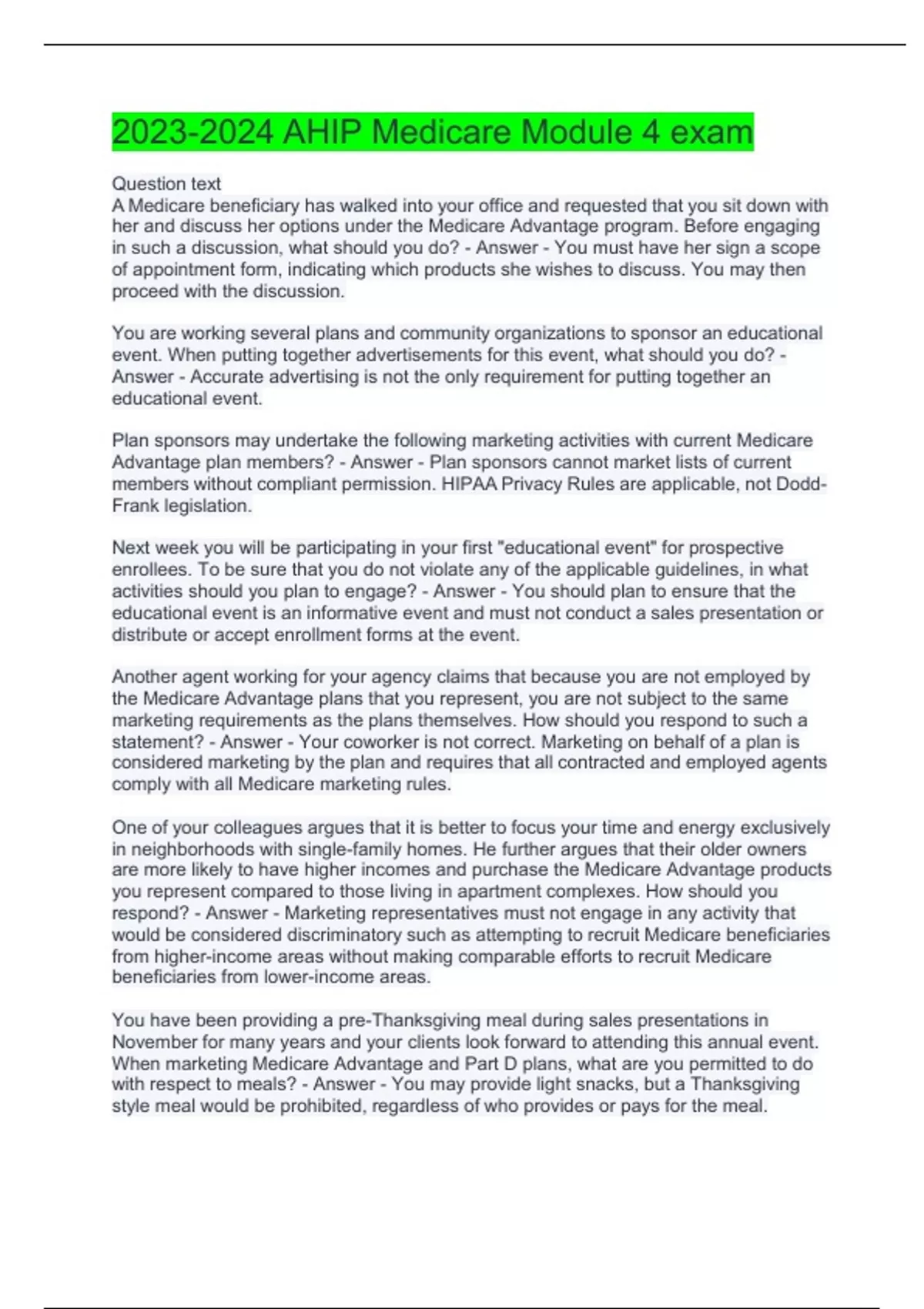 2023-2024 AHIP Medicare Module 4 exam

Question text
A Medicare beneficiary has walked into your office and requested that you sit down with her and discuss her options under the Medicare Advantage program. Before engaging in such a discussion, what should you do? - Answer - You must have her sign a scope of appointment form, indicating which products she wishes to discuss. You may then proceed with the discussion.

You are working several plans and community organizations to sponsor an educational event. When putting together advertisements for this event, what should you do? - Answer - Accurate advertising is not the only requirement for putting together an educational event.

Plan sponsors may undertake the following marketing activities with current Medicare Advantage plan members? - Answer - Plan sponsors cannot market lists of current members without compliant permission. HIPAA Privacy Rules are applicable, not Dodd-Frank legislation.

Next week you will be participating in your first "educational event" for prospective enrollees. To be sure that you do not violate any of the applicable guidelines, in what activities should you plan to engage? - Answer - You should plan to ensure that the educational event is an informative event and must not conduct a sales presentation or distribute or accept enrollment forms at the event.

Another agent working for your agency claims that because you are not employed by the Medicare Advantage plans that you represent, you are not subject to the same marketing requirements as the plans themselves. How should you respond to such a statement? - Answer - Your coworker is not correct. Marketing on behalf of a plan is considered marketing by the plan and requires that all contracted and employed agents comply with all Medicare marketing rules.

One of your colleagues argues that it is better to focus your time and energy exclusively in neighborhoods with single-family homes. He further argues that their older owners are more likely to have higher incomes and purchase the Medicare Advantage products you represent compared to those living in apartment complexes. How should you respond? - Answer - Marketing representatives must not engage in any activity that would be considered discriminatory such as attempting to recruit Medicare beneficiaries from higher-income areas without making comparable efforts to recruit Medicare beneficiaries from lower-income areas.

You have been providing a pre-Thanksgiving meal during sales presentations in November for many years and your clients look forward to attending this annual event. When marketing Medicare Advantage and Part D plans, what are you permitted to do with respect to meals? - Answer - You may provide light snacks, but a Thanksgiving style meal would be prohibited, regardless of who provides or pays for the meal.